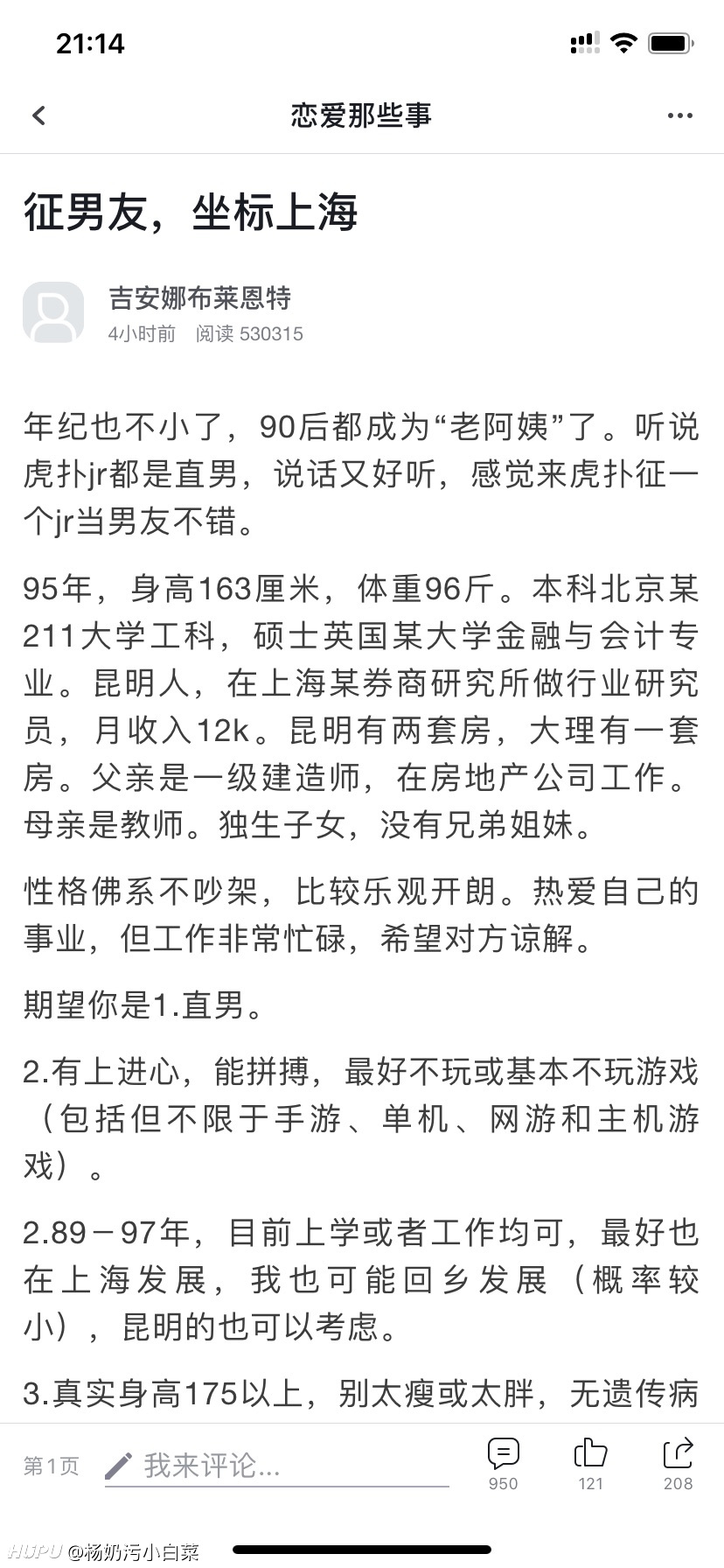 21:14

恋爱那些事

征男友，坐标上海

吉安娜布莱恩特
4小时前 阅读 530315

年纪也不小了，90后都成为“老阿姨”了。听说虎扑jr都是直男，说话又好听，感觉来虎扑征一个jr当男友不错。

95年，身高163厘米，体重96斤。本科北京某211大学工科，硕士英国某大学金融与会计专业。昆明人，在上海某券商研究所做行业研究员，月收入12k。昆明有两套房，大理有一套房。父亲是一级建造师，在房地产公司工作。母亲是教师。独生子女，没有兄弟姐妹。

性格佛系不吵架，比较乐观开朗。热爱自己的事业，但工作非常忙碌，希望对方谅解。

期望你是1.直男。

2.有上进心，能拼搏，最好不玩或基本不玩游戏（包括但不限于手游、单机、网游和主机游戏）。

2.89－97年，目前上学或者工作均可，最好也在上海发展，我也可能回乡发展（概率较小），昆明的也可以考虑。

3.真实身高175以上，别太瘦或太胖，无遗传病

第1页 我来评论...
950 121 208

HUPU @杨奶污小白菜